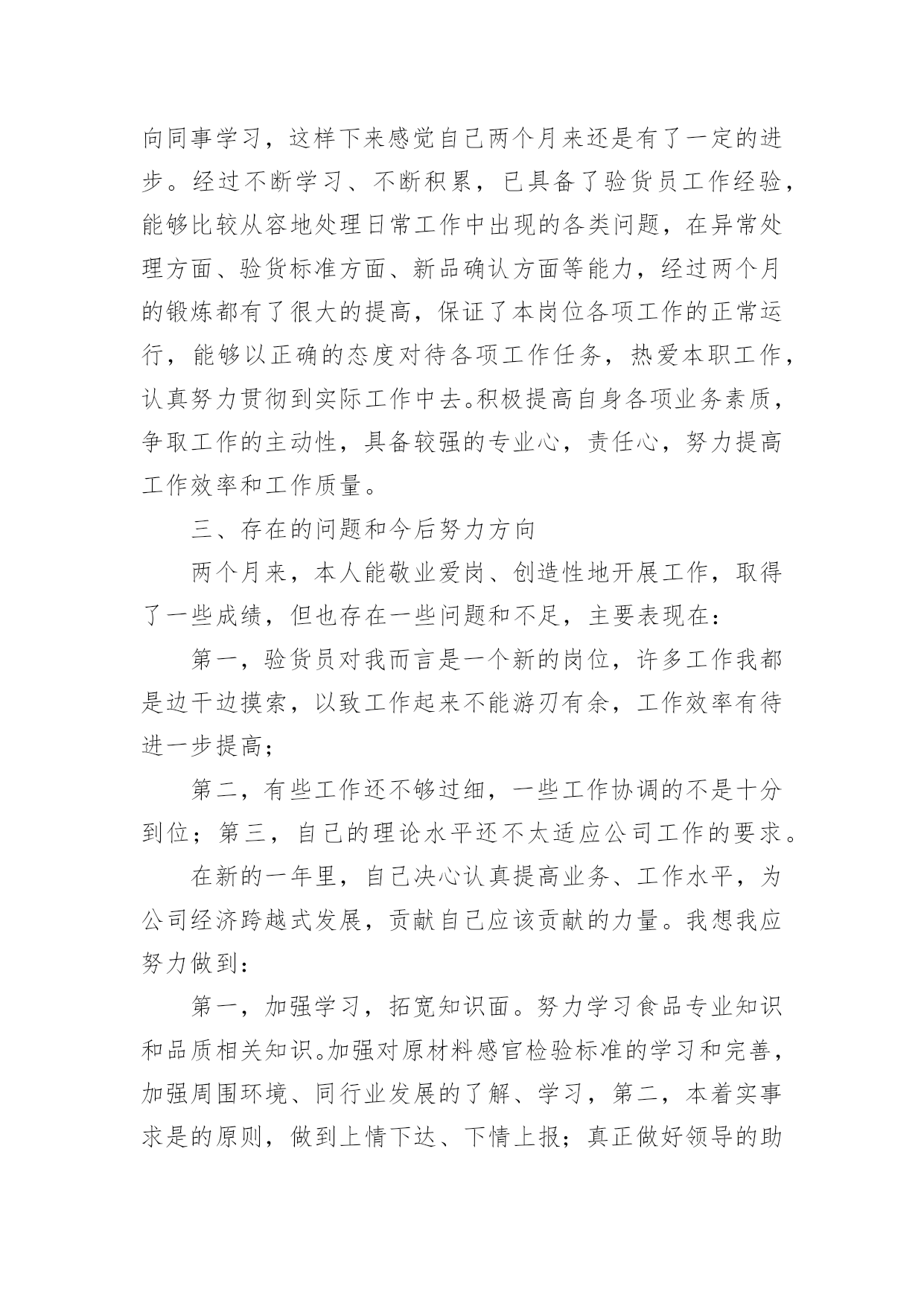 向同事学习，这样下来感觉自己两个月来还是有了一定的进步。经过不断学习、不断积累，已具备了验货员工作经验，能够比较从容地处理日常工作中出现的各类问题，在异常处理方面、验货标准方面、新品确认方面等能力，经过两个月的锻炼都有了很大的提高，保证了本岗位各项工作的正常运行，能够以正确的态度对待各项工作任务，热爱本职工作，认真努力贯彻到实际工作中去。积极提高自身各项业务素质，争取工作的主动性，具备较强的专业心，责任心，努力提高工作效率和工作质量。

三、存在的问题和今后努力方向

两个月来，本人能敬业爱岗、创造性地开展工作，取得了一些成绩，但也存在一些问题和不足，主要表现在：

第一，验货员对我而言是一个新的岗位，许多工作我都是边干边摸索，以致工作起来不能游刃有余，工作效率有待进一步提高；

第二，有些工作还不够过细，一些工作协调的不是十分到位；第三，自己的理论水平还不太适应公司工作的要求。

在新的一年里，自己决心认真提高业务、工作水平，为公司经济跨越式发展，贡献自己应该贡献的力量。我想我应努力做到：

第一，加强学习，拓宽知识面。努力学习食品专业知识和品质相关知识。加强对原材料感官检验标准的学习和完善，加强周围环境、同行业发展的了解、学习，第二，本着实事求是的原则，做到上情下达、下情上报；真正做好领导的助